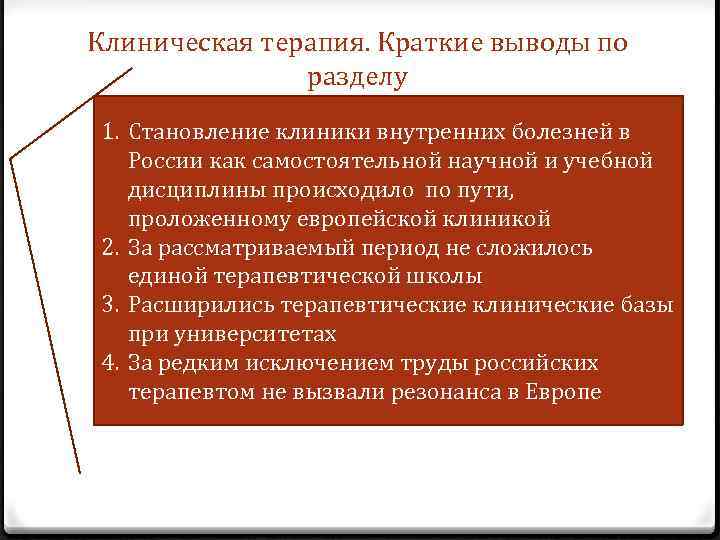 Клиническая терапия. Краткие выводы по разделу

1. Становление клиники внутренних болезней в России как самостоятельной научной и учебной дисциплины происходило по пути, проложенному европейской клиникой
2. За рассматриваемый период не сложилось единой терапевтической школы
3. Расширились терапевтические клинические базы при университетах
4. За редким исключением труды российских терапевтом не вызвали резонанса в Европе